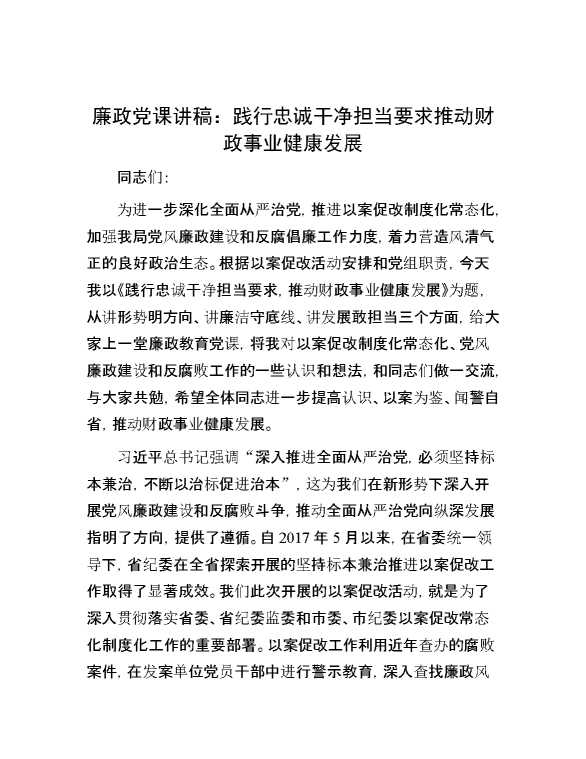 廉政党课讲稿：践行忠诚干净担当要求推动财政事业健康发展

同志们：

为进一步深化全面从严治党，推进以案促改制度化常态化，加强我局党风廉政建设和反腐倡廉工作力度，着力营造风清气正的良好政治生态。根据以案促改活动安排和党组职责，今天我以《践行忠诚干净担当要求，推动财政事业健康发展》为题，从讲形势明方向、讲廉洁守底线、讲发展敢担当三个方面，给大家上一堂廉政教育党课，将我对以案促改制度化常态化、党风廉政建设和反腐败工作的一些认识和想法，和同志们做一交流，与大家共勉，希望全体同志进一步提高认识、以案为鉴、闻警自省，推动财政事业健康发展。

习近平总书记强调“深入推进全面从严治党，必须坚持标本兼治，不断以治标促进治本”，这为我们在新形势下深入开展党风廉政建设和反腐败斗争，推动全面从严治党向纵深发展指明了方向，提供了遵循。自 2017 年 5 月以来，在省委统一领导下，省纪委在全省探索开展的坚持标本兼治推进以案促改工作取得了显著成效。我们此次开展的以案促改活动，就是为了深入贯彻落实省委、省纪委监委和市委、市纪委以案促改常态化制度化工作的重要部署。以案促改工作利用近年查办的腐败案件，在发案单位党员干部中进行警示教育，深入查找廉政风